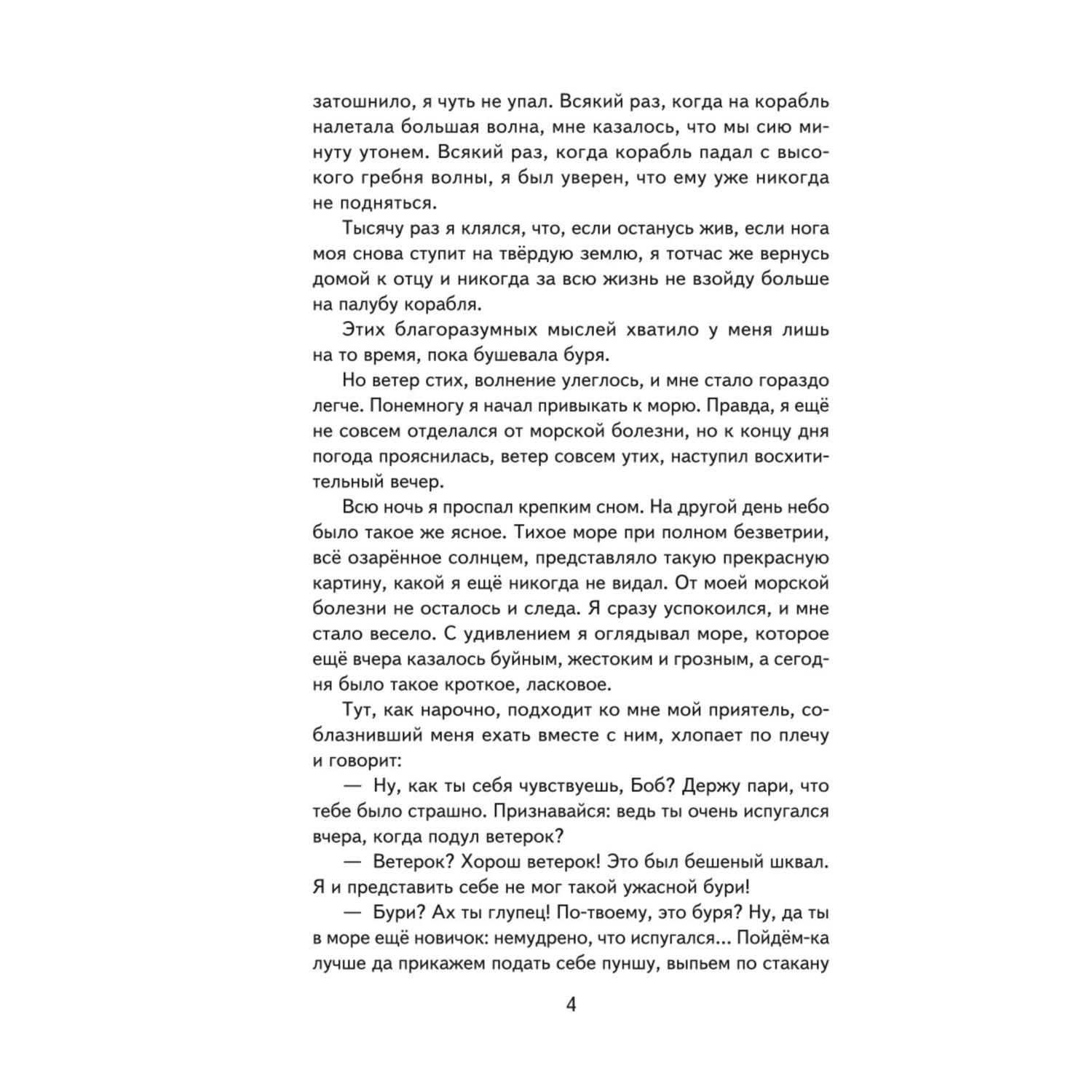 затошнило, я чуть не упал. Всякий раз, когда на корабль налетала большая волна, мне казалось, что мы сию минуту утонем. Всякий раз, когда корабль падал с высокого гребня волны, я был уверен, что ему уже никогда не подняться.

Тысячу раз я клялся, что, если останусь жив, если нога моя снова ступит на твёрдую землю, я тотчас же вернусь домой к отцу и никогда за всю жизнь не взойду больше на палубу корабля.

Этих благоразумных мыслей хватило у меня лишь на то время, пока бушевала буря.

Но ветер стих, волнение улеглось, и мне стало гораздо легче. Понемногу я начал привыкать к морю. Правда, я ещё не совсем отделался от морской болезни, но к концу дня погода прояснилась, ветер совсем утих, наступил восхитительный вечер.

Всю ночь я проспал крепким сном. На другой день небо было такое же ясное. Тихое море при полном безветрии, всё озарённое солнцем, представляло такую прекрасную картину, какой я ещё никогда не видал. От моей морской болезни не осталось и следа. Я сразу успокоился, и мне стало весело. С удивлением я оглядывал море, которое ещё вчера казалось буйным, жестоким и грозным, а сегодня было такое кроткое, ласковое.

Тут, как нарочно, подходит ко мне мой приятель, соблазнивший меня ехать вместе с ним, хлопает по плечу и говорит:

— Ну, как ты себя чувствуешь, Боб? Держу пари, что тебе было страшно. Признавайся: ведь ты очень испугался вчера, когда подул ветерок?

— Ветерок? Хорош ветерок! Это был бешеный шквал. Я и представить себе не мог такой ужасной бури!

— Бури? Ах ты глупец! По-твоему, это буря? Ну, да ты в море ещё новичок: немудрено, что испугался... Пойдём-ка лучше да прикажем подать себе пуншу, выпьем по стакану

4